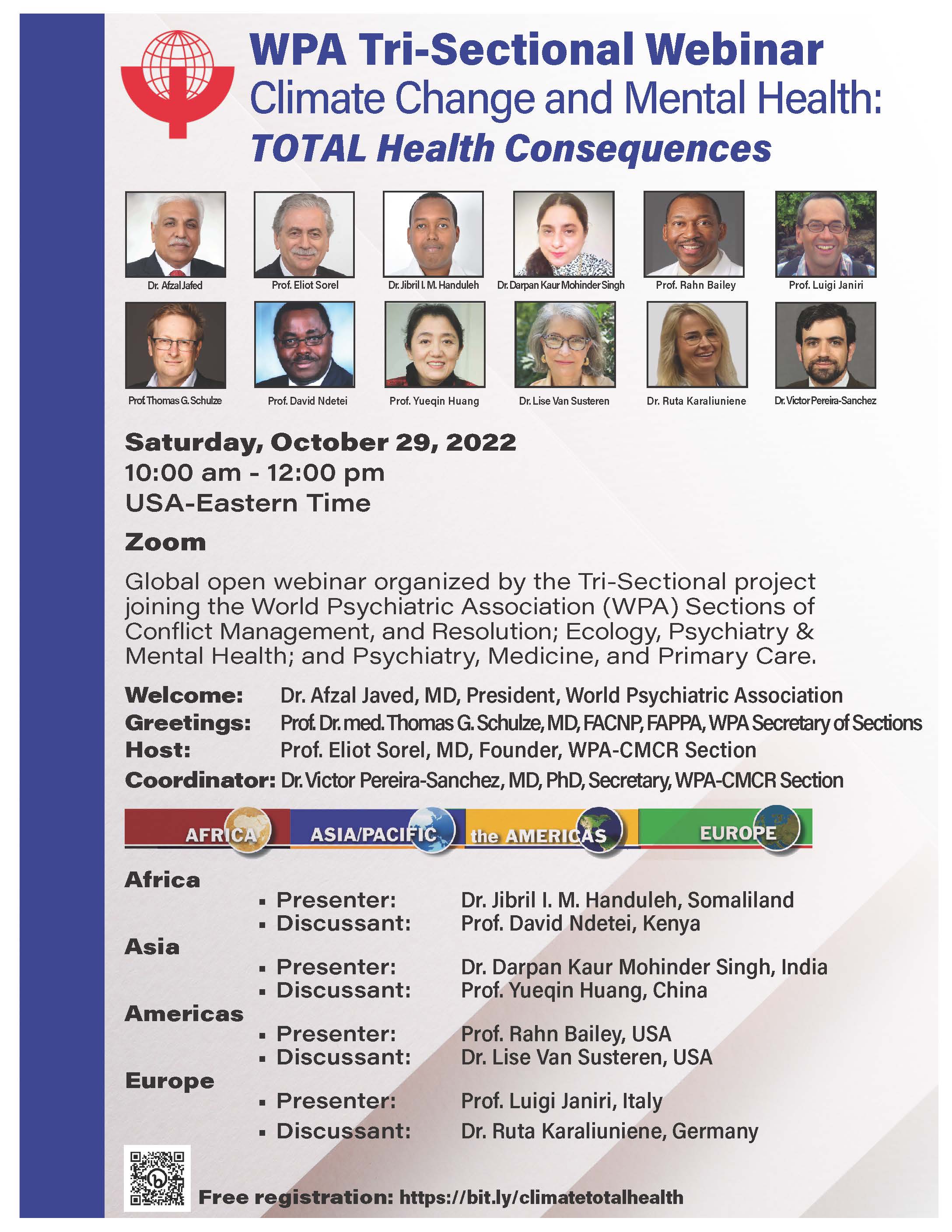 WPA Tri-Sectional Webinar
Climate Change and Mental Health:
TOTAL Health Consequences

Dr. Afzal Jafed
Prof. Eliot Sorel
Dr. Jibril I. M. Handuleh
Dr. Darpan Kaur Mohinder Singh
Prof. Rahn Bailey
Prof. Luigi Janiri
Prof. Thomas G. Schulze
Prof. David Ndetei
Prof. Yueqin Huang
Dr. Lise Van Susteren
Dr. Ruta Karaliuniene
Dr. Victor Pereira-Sanchez

Saturday, October 29, 2022
10:00 am - 12:00 pm
USA-Eastern Time

Zoom

Global open webinar organized by the Tri-Sectional project joining the World Psychiatric Association (WPA) Sections of Conflict Management, and Resolution; Ecology, Psychiatry & Mental Health; and Psychiatry, Medicine, and Primary Care.

Welcome: Dr. Afzal Javed, MD, President, World Psychiatric Association
Greetings: Prof. Dr. med. Thomas G. Schulze, MD, FACNP, FAPPA, WPA Secretary of Sections
Host: Prof. Eliot Sorel, MD, Founder, WPA-CMCR Section
Coordinator: Dr. Victor Pereira-Sanchez, MD, PhD, Secretary, WPA-CMCR Section

AFRICA ASIA/PACIFIC the AMERICAS EUROPE

Africa
▪ Presenter: Dr. Jibril I. M. Handuleh, Somaliland
▪ Discussant: Prof. David Ndetei, Kenya
Asia
▪ Presenter: Dr. Darpan Kaur Mohinder Singh, India
▪ Discussant: Prof. Yueqin Huang, China
Americas
▪ Presenter: Prof. Rahn Bailey, USA
▪ Discussant: Dr. Lise Van Susteren, USA
Europe
▪ Presenter: Prof. Luigi Janiri, Italy
▪ Discussant: Dr. Ruta Karaliuniene, Germany

Free registration: https://bit.ly/climatetotalhealth